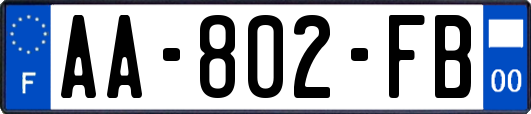 F
AA-802-FB
00